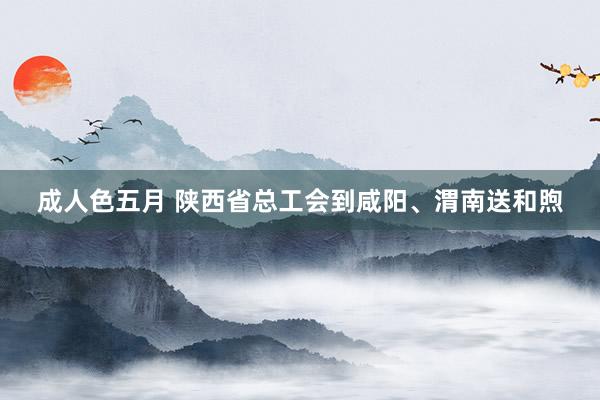 成人色五月 陕西省总工会到咸阳、渭南送和煦